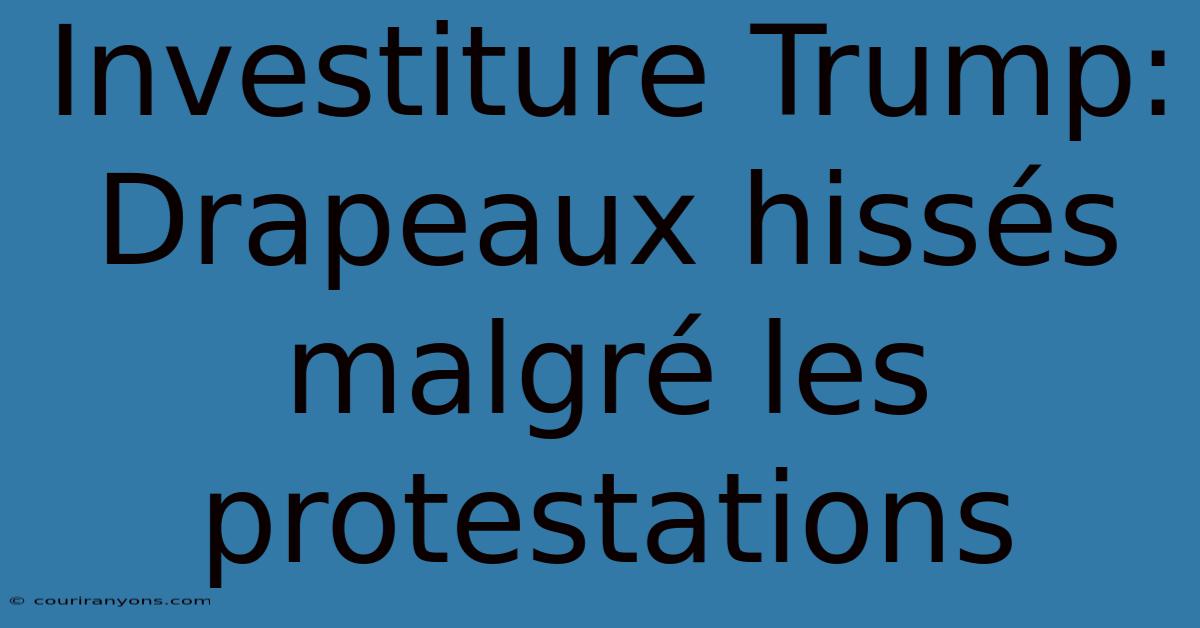 Investiture Trump: Drapeaux hissés malgré les protestations

© couriranyons.com